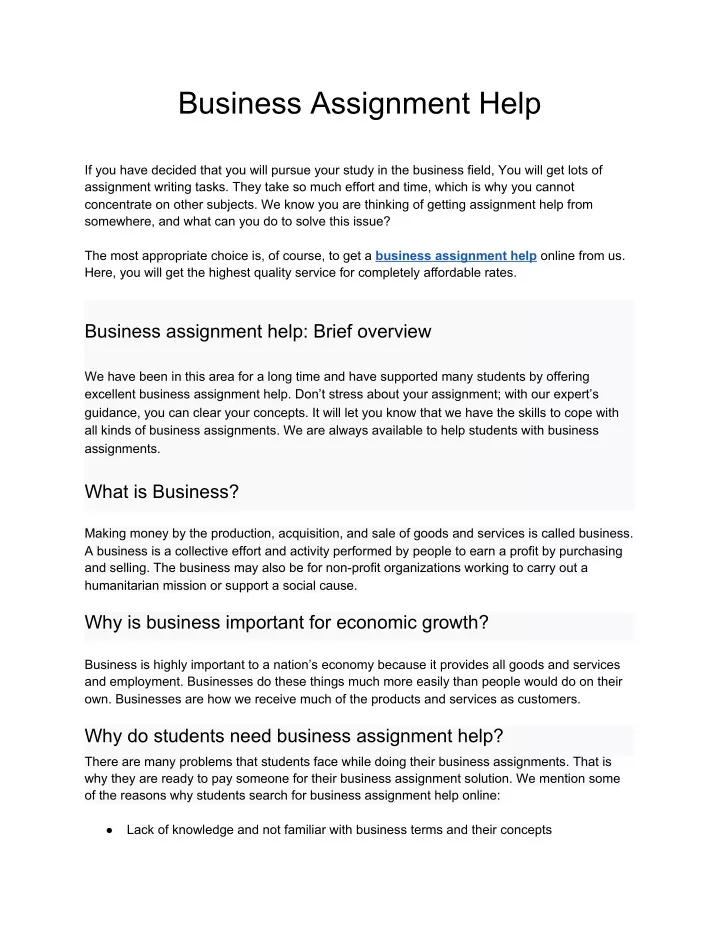 Business Assignment Help

If you have decided that you will pursue your study in the business field, You will get lots of assignment writing tasks. They take so much effort and time, which is why you cannot concentrate on other subjects. We know you are thinking of getting assignment help from somewhere, and what can you do to solve this issue?

The most appropriate choice is, of course, to get a business assignment help online from us. Here, you will get the highest quality service for completely affordable rates.

Business assignment help: Brief overview

We have been in this area for a long time and have supported many students by offering excellent business assignment help. Don't stress about your assignment; with our expert's guidance, you can clear your concepts. It will let you know that we have the skills to cope with all kinds of business assignments. We are always available to help students with business assignments.

What is Business?

Making money by the production, acquisition, and sale of goods and services is called business. A business is a collective effort and activity performed by people to earn a profit by purchasing and selling. The business may also be for non-profit organizations working to carry out a humanitarian mission or support a social cause.

Why is business important for economic growth?

Business is highly important to a nation's economy because it provides all goods and services and employment. Businesses do these things much more easily than people would do on their own. Businesses are how we receive much of the products and services as customers.

Why do students need business assignment help?

There are many problems that students face while doing their business assignments. That is why they are ready to pay someone for their business assignment solution. We mention some of the reasons why students search for business assignment help online:

● Lack of knowledge and not familiar with business terms and their concepts